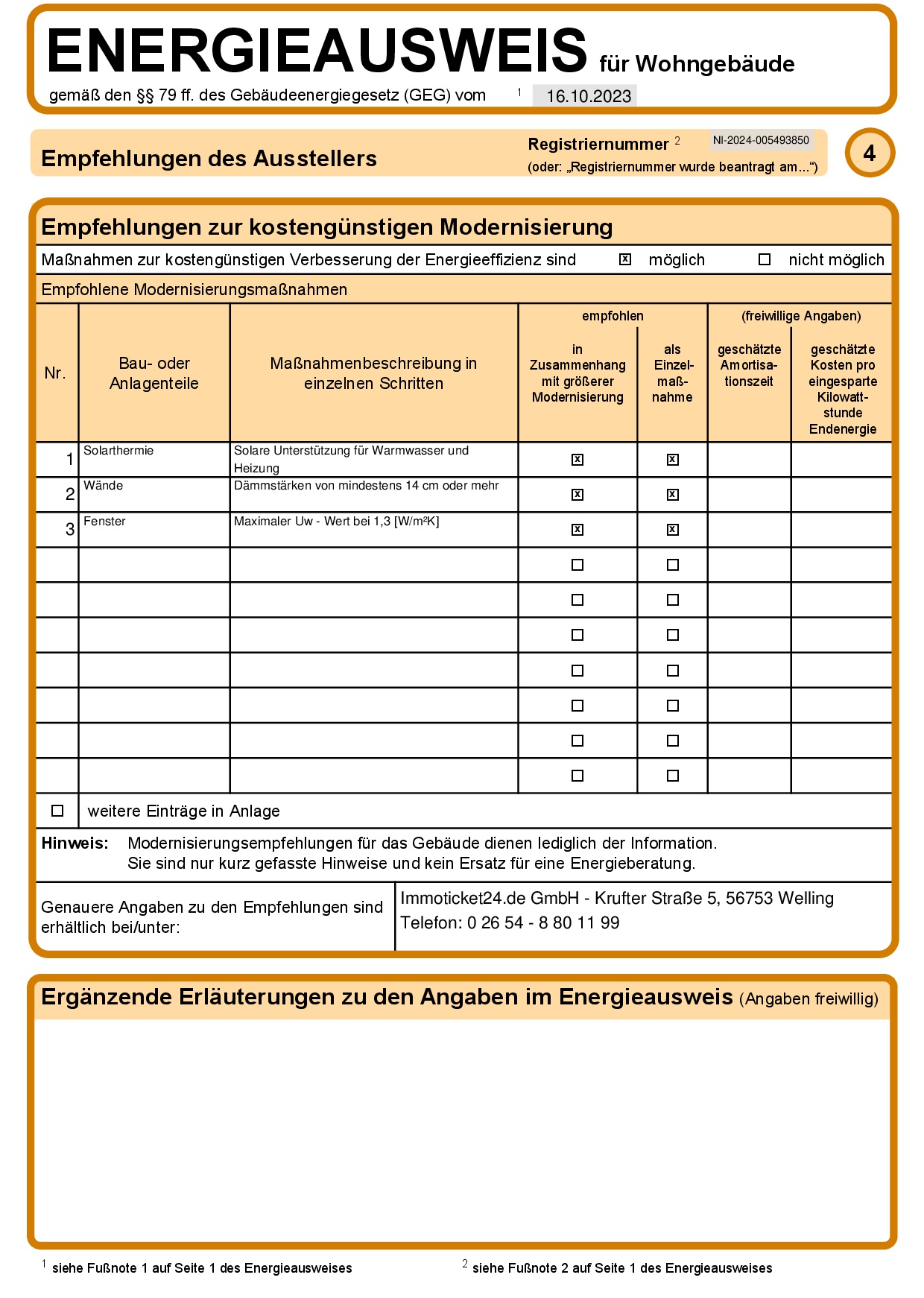 ENERGIEAUSWEIS für Wohngebäude
gemäß den §§ 79 ff. des Gebäudeenergiegesetz (GEG) vom $^1$ 16.10.2023

Empfehlungen des Ausstellers
Registriernummer $^2$ NI-2024-005493850
(oder: „Registriernummer wurde beantragt am...“)
4

Empfehlungen zur kostengünstigen Modernisierung
Maßnahmen zur kostengünstigen Verbesserung der Energieeffizienz sind ☒ möglich ☐ nicht möglich
Empfohlene Modernisierungsmaßnahmen

| Nr. | Bau- oder Anlagenteile | Maßnahmenbeschreibung in einzelnen Schritten | empfohlen: in Zusammenhang mit größerer Modernisierung | empfohlen: als Einzelmaßnahme | (freiwillige Angaben): geschätzte Amortisationszeit | (freiwillige Angaben): geschätzte Kosten pro eingesparte Kilowattstunde Endenergie |
|---|---|---|---|---|---|---|
| 1 | Solarthermie | Solare Unterstützung für Warmwasser und Heizung | ☒ | ☒ | | |
| 2 | Wände | Dämmstärken von mindestens 14 cm oder mehr | ☒ | ☒ | | |
| 3 | Fenster | Maximaler Uw - Wert bei 1,3 [W/m²K] | ☒ | ☒ | | |
| | | | ☐ | ☐ | | |
| | | | ☐ | ☐ | | |
| | | | ☐ | ☐ | | |
| | | | ☐ | ☐ | | |
| | | | ☐ | ☐ | | |
| | | | ☐ | ☐ | | |
| | | | ☐ | ☐ | | |

☐ weitere Einträge in Anlage

Hinweis: Modernisierungsempfehlungen für das Gebäude dienen lediglich der Information. Sie sind nur kurz gefasste Hinweise und kein Ersatz für eine Energieberatung.

Genauere Angaben zu den Empfehlungen sind erhältlich bei/unter:
Immoticket24.de GmbH - Krufter Straße 5, 56753 Welling
Telefon: 0 26 54 - 8 80 11 99

Ergänzende Erläuterungen zu den Angaben im Energieausweis (Angaben freiwillig)

$^1$ siehe Fußnote 1 auf Seite 1 des Energieausweises
$^2$ siehe Fußnote 2 auf Seite 1 des Energieausweises